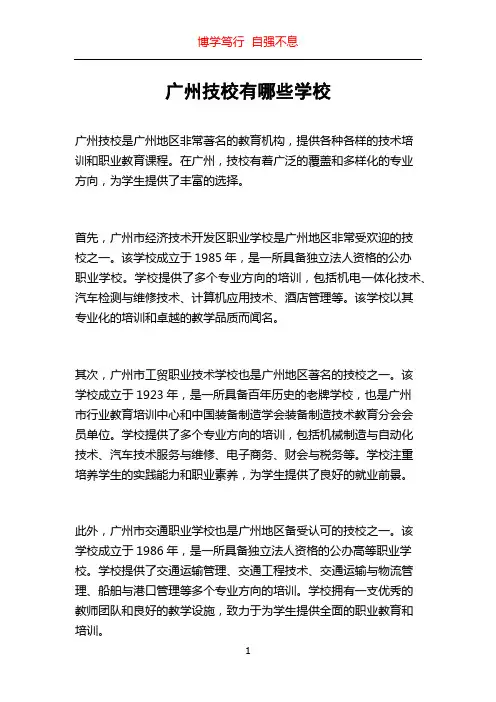 博学笃行 自强不息

广州技校有哪些学校

广州技校是广州地区非常著名的教育机构，提供各种各样的技术培训和职业教育课程。在广州，技校有着广泛的覆盖和多样化的专业方向，为学生提供了丰富的选择。

首先，广州市经济技术开发区职业学校是广州地区非常受欢迎的技校之一。该学校成立于 1985 年，是一所具备独立法人资格的公办职业学校。学校提供了多个专业方向的培训，包括机电一体化技术、汽车检测与维修技术、计算机应用技术、酒店管理等。该学校以其专业化的培训和卓越的教学品质而闻名。

其次，广州市工贸职业技术学校也是广州地区著名的技校之一。该学校成立于 1923 年，是一所具备百年历史的老牌学校，也是广州市行业教育培训中心和中国装备制造学会装备制造技术教育分会会员单位。学校提供了多个专业方向的培训，包括机械制造与自动化技术、汽车技术服务与维修、电子商务、财会与税务等。学校注重培养学生的实践能力和职业素养，为学生提供了良好的就业前景。

此外，广州市交通职业学校也是广州地区备受认可的技校之一。该学校成立于 1986 年，是一所具备独立法人资格的公办高等职业学校。学校提供了交通运输管理、交通工程技术、交通运输与物流管理、船舶与港口管理等多个专业方向的培训。学校拥有一支优秀的教师团队和良好的教学设施，致力于为学生提供全面的职业教育和培训。

1